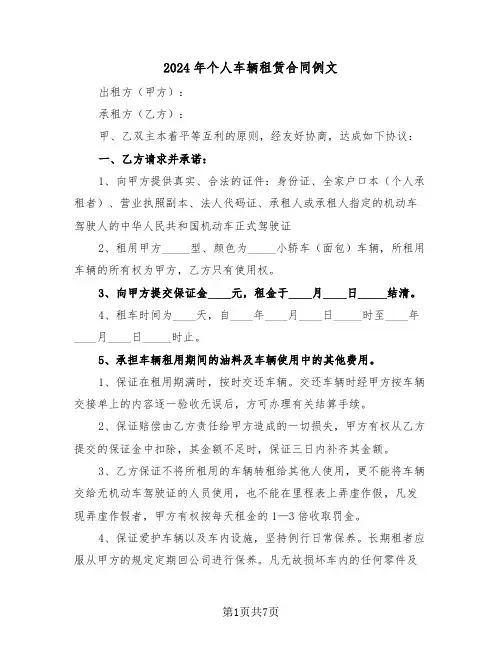 2024年个人车辆租赁合同例文

出租方（甲方）：

承租方（乙方）：

甲、乙双主本着平等互利的原则，经友好协商，达成如下协议：

一、乙方请求并承诺：

1、向甲方提供真实、合法的证件：身份证、全家户口本（个人承租者）、营业执照副本、法人代码证、承租人或承租人指定的机动车驾驶人的中华人民共和国机动车正式驾驶证

2、租用甲方_____型、颜色为_____小轿车（面包）车辆，所租用车辆的所有权为甲方，乙方只有使用权。

3、向甲方提交保证金____元，租金于____月____日_____结清。

4、租车时间为____天，自____年____月____日_____时至____年____月____日_____时止。

5、承担车辆租用期间的油料及车辆使用中的其他费用。

1、保证在租用期满时，按时交还车辆。交还车辆时经甲方按车辆交接单上的内容逐一验收无误后，方可办理有关结算手续。

2、保证赔偿由乙方责任给甲方造成的一切损失，甲方有权从乙方提交的保证金中扣除，其金额不足时，保证三日内补齐其金额。

3、乙方保证不将所租用的车辆转租给其他人使用，更不能将车辆交给无机动车驾驶证的人员使用，也不能在里程表上弄虚作假，凡发现弄虚作假者，甲方有权按每天租金的1—3倍收取罚金。

4、保证爱护车辆以及车内设施，坚持例行日常保养。长期租者应服从甲方的规定定期回公司进行保养。凡无故损坏车内的任何零件及

第1页共7页